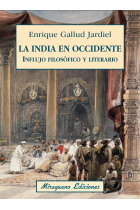 Enrique Gallud Jardiel

LA INDIA EN OCCIDENTE

INFLUJO FILOSÓFICO Y LITERARIO

Miraguano Ediciones